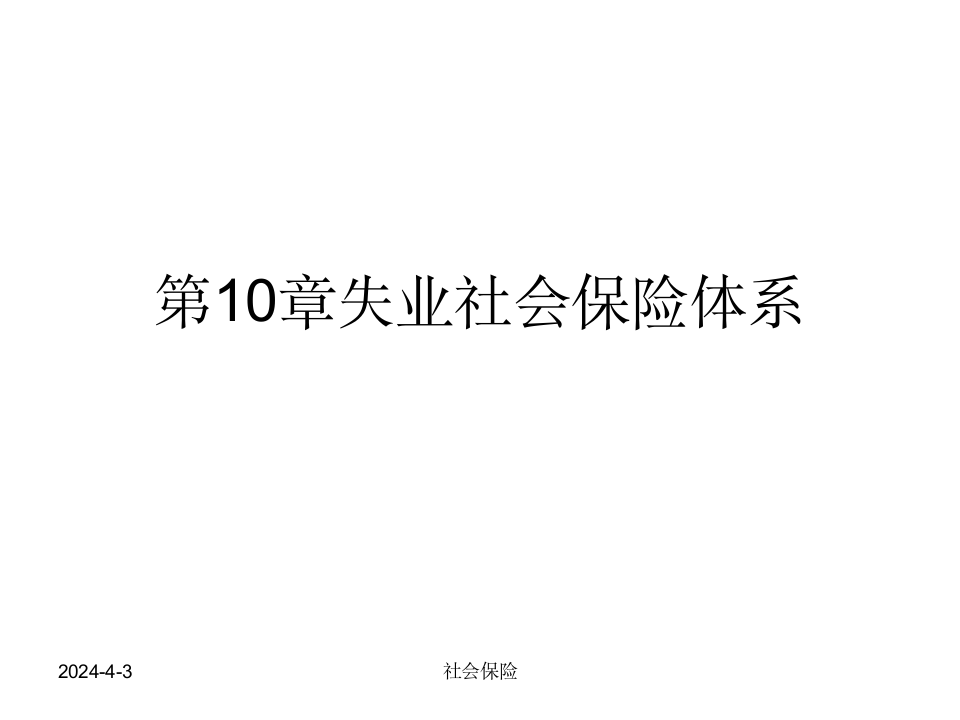 第10章失业社会保险体系

2024-4-3

社会保险